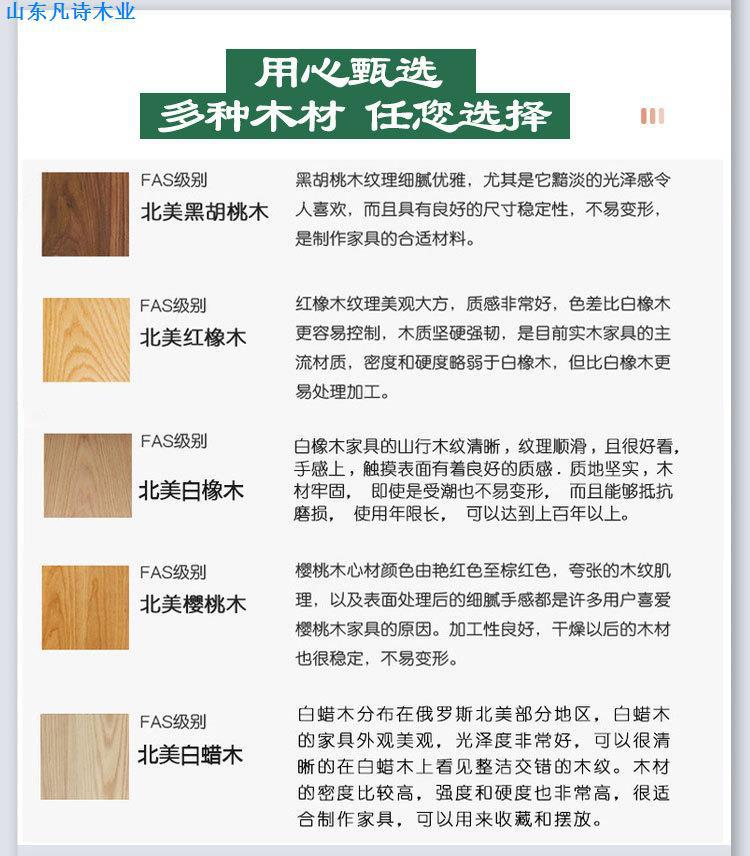 山东凡诗木业

用心甄选
多种木材 任您选择

FAS级别
北美黑胡桃木

黑胡桃木纹理细腻优雅，尤其是它黯淡的光泽感令人喜欢，而且具有良好的尺寸稳定性，不易变形，是制作家具的合适材料。

FAS级别
北美红橡木

红橡木纹理美观大方，质感非常好，色差比白橡木更容易控制，木质坚硬强韧，是目前实木家具的主流材质，密度和硬度略弱于白橡木，但比白橡木更易处理加工。

FAS级别
北美白橡木

白橡木家具的山行木纹清晰，纹理顺滑，且很好看，手感上，触摸表面有着良好的质感．质地坚实，木材牢固， 即使是受潮也不易变形， 而且能够抵抗磨损， 使用年限长， 可以达到上百年以上。

FAS级别
北美樱桃木

樱桃木心材颜色由艳红色至棕红色，夸张的木纹肌理，以及表面处理后的细腻手感都是许多用户喜爱樱桃木家具的原因。加工性良好，干燥以后的木材也很稳定，不易变形。

FAS级别
北美白蜡木

白蜡木分布在俄罗斯北美部分地区，白蜡木的家具外观美观，光泽度非常好，可以很清晰的在白蜡木上看见整洁交错的木纹。木材的密度比较高，强度和硬度也非常高，很适合制作家具，可以用来收藏和摆放。